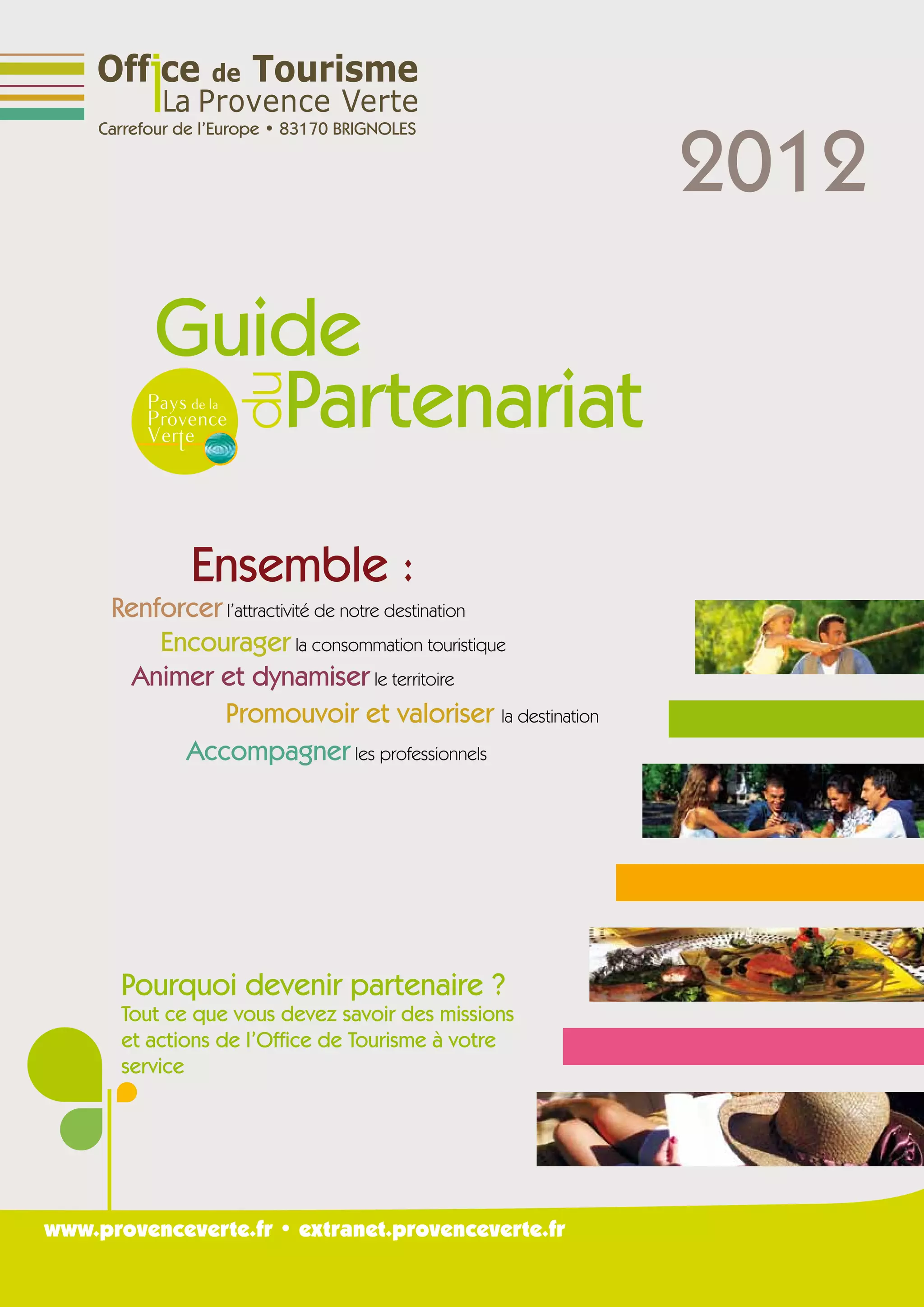 Office de Tourisme
La Provence Verte
Carrefour de l'Europe • 83170 BRIGNOLES

2012

Guide du Partenariat

Pays de la Provence Verte

Ensemble :
Renforcer l'attractivité de notre destination
Encourager la consommation touristique
Animer et dynamiser le territoire
Promouvoir et valoriser la destination
Accompagner les professionnels

Pourquoi devenir partenaire ?
Tout ce que vous devez savoir des missions et actions de l'Office de Tourisme à votre service

www.provenceverte.fr • extranet.provenceverte.fr